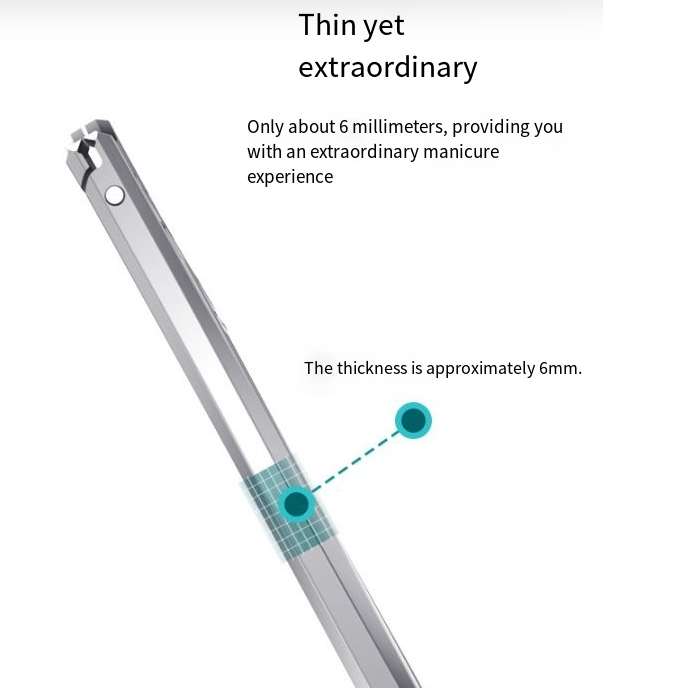 Thin yet
extraordinary

Only about 6 millimeters, providing you with an extraordinary manicure experience

The thickness is approximately 6mm.